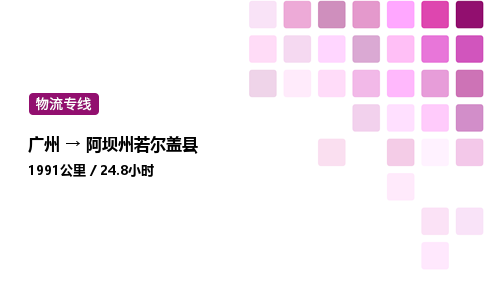 物流专线

广州 → 阿坝州若尔盖县

1991公里 / 24.8小时